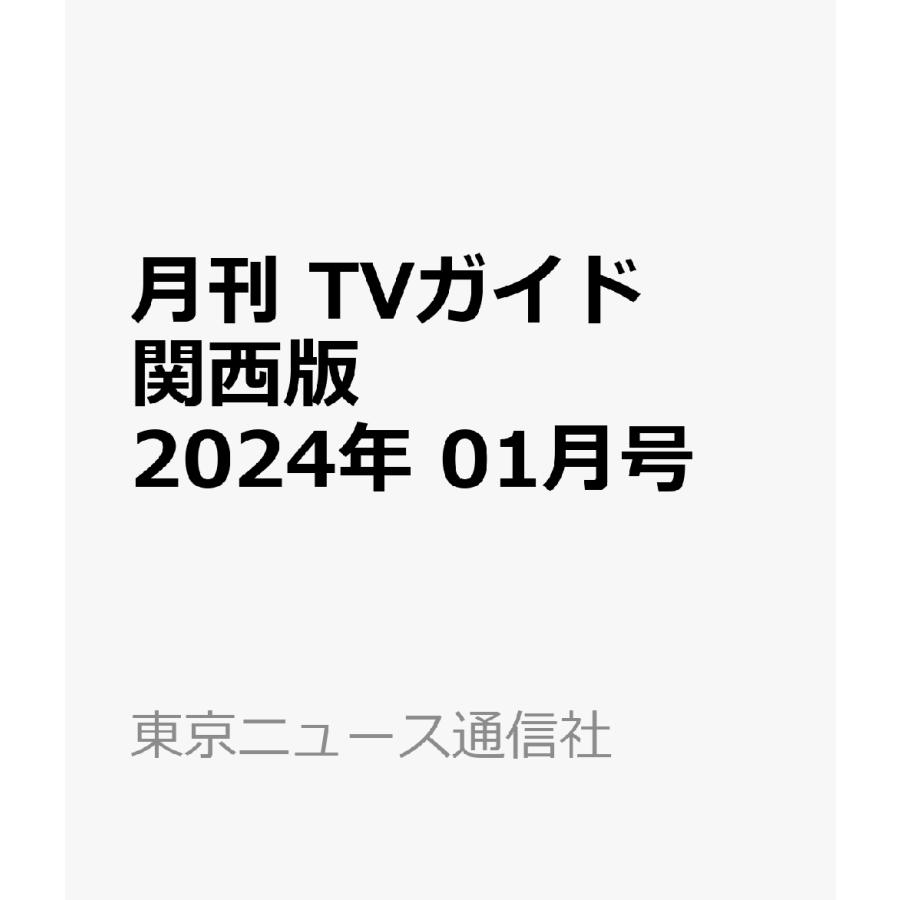 月刊 TVガイド
関西版
2024年 01月号

東京ニュース通信社